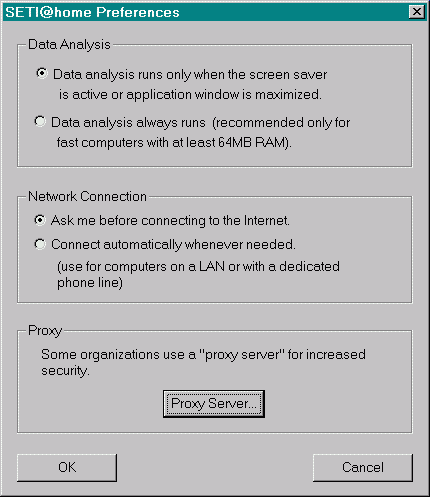 SETI@home Preferences

Data Analysis

Data analysis runs only when the screen saver is active or application window is maximized.

Data analysis always runs (recommended only for fast computers with at least 64MB RAM).

Network Connection

Ask me before connecting to the Internet.

Connect automatically whenever needed. (use for computers on a LAN or with a dedicated phone line)

Proxy

Some organizations use a "proxy server" for increased security.

Proxy Server...

OK

Cancel